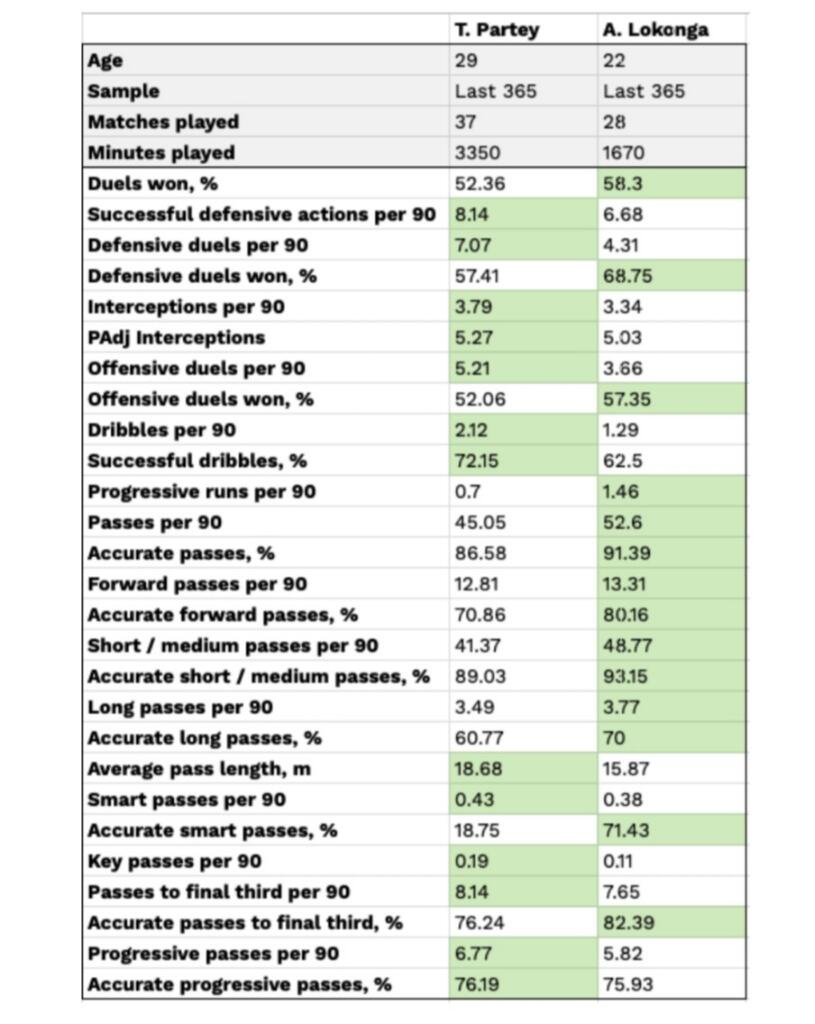 | | T. Partey | A. Lokonga |
|---|---|---|
| Age | 29 | 22 |
| Sample | Last 365 | Last 365 |
| Matches played | 37 | 28 |
| Minutes played | 3350 | 1670 |
| Duels won, % | 52.36 | 58.3 |
| Successful defensive actions per 90 | 8.14 | 6.68 |
| Defensive duels per 90 | 7.07 | 4.31 |
| Defensive duels won, % | 57.41 | 68.75 |
| Interceptions per 90 | 3.79 | 3.34 |
| PAdj Interceptions | 5.27 | 5.03 |
| Offensive duels per 90 | 5.21 | 3.66 |
| Offensive duels won, % | 52.06 | 57.35 |
| Dribbles per 90 | 2.12 | 1.29 |
| Successful dribbles, % | 72.15 | 62.5 |
| Progressive runs per 90 | 0.7 | 1.46 |
| Passes per 90 | 45.05 | 52.6 |
| Accurate passes, % | 86.58 | 91.39 |
| Forward passes per 90 | 12.81 | 13.31 |
| Accurate forward passes, % | 70.86 | 80.16 |
| Short / medium passes per 90 | 41.37 | 48.77 |
| Accurate short / medium passes, % | 89.03 | 93.15 |
| Long passes per 90 | 3.49 | 3.77 |
| Accurate long passes, % | 60.77 | 70 |
| Average pass length, m | 18.68 | 15.87 |
| Smart passes per 90 | 0.43 | 0.38 |
| Accurate smart passes, % | 18.75 | 71.43 |
| Key passes per 90 | 0.19 | 0.11 |
| Passes to final third per 90 | 8.14 | 7.65 |
| Accurate passes to final third, % | 76.24 | 82.39 |
| Progressive passes per 90 | 6.77 | 5.82 |
| Accurate progressive passes, % | 76.19 | 75.93 |